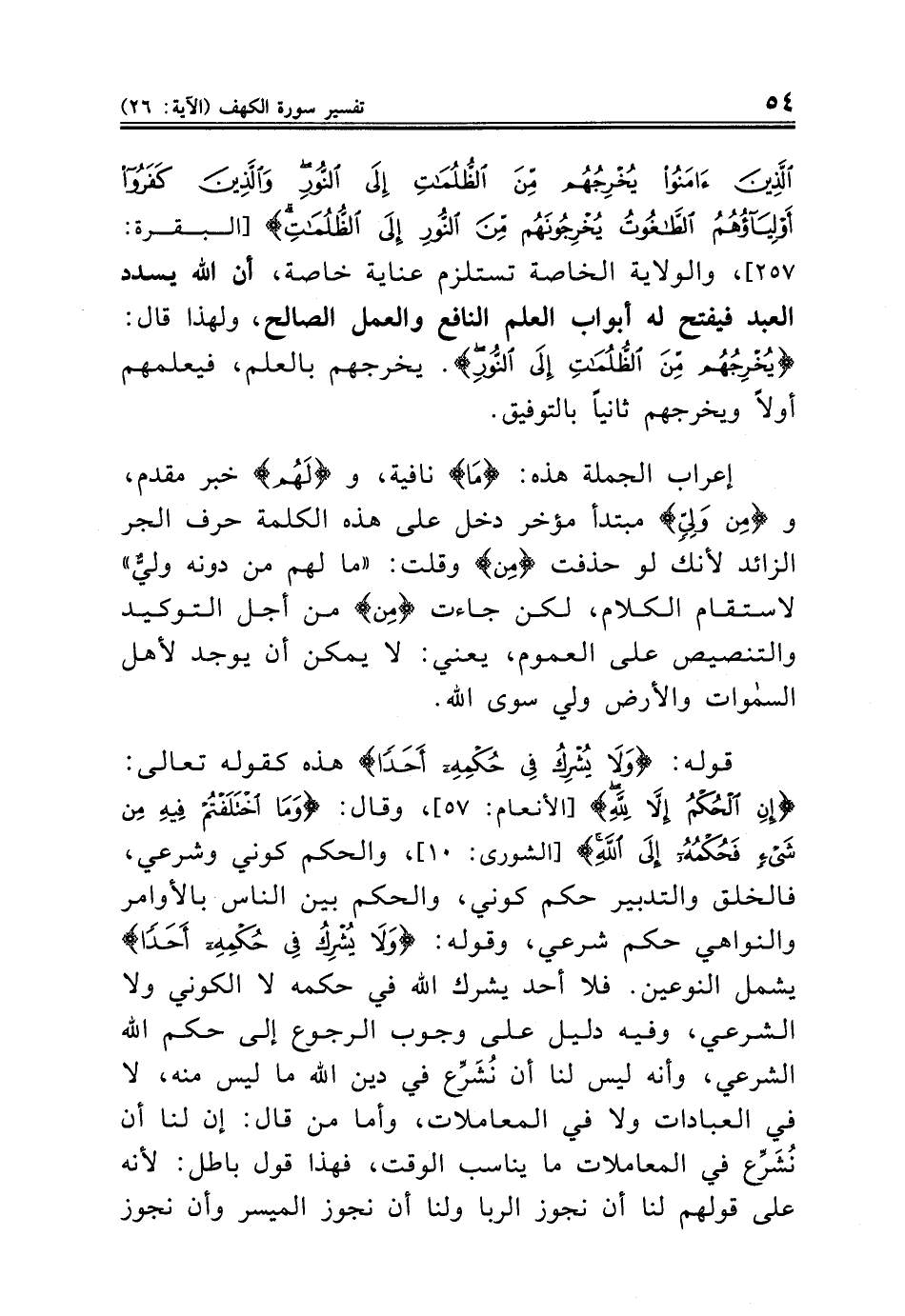 ٥٤ تفسير سورة الكهف (الآية: ٢٦)

ٱلَّذِينَ ءَامَنُوا۟ يُخْرِجُهُم مِّنَ ٱلظُّلُمَٰتِ إِلَى ٱلنُّورِ ۖ وَٱلَّذِينَ كَفَرُوٓا۟ أَوْلِيَآؤُهُمُ ٱلطَّٰغُوتُ يُخْرِجُونَهُم مِّنَ ٱلنُّورِ إِلَى ٱلظُّلُمَٰتِ﴾ [البقرة: ٢٥٧]، والولاية الخاصة تستلزم عناية خاصة، أن الله يسدد العبد فيفتح له أبواب العلم النافع والعمل الصالح، ولهذا قال: ﴿يُخْرِجُهُم مِّنَ ٱلظُّلُمَٰتِ إِلَى ٱلنُّورِ﴾. يخرجهم بالعلم، فيعلمهم أولاً ويخرجهم ثانياً بالتوفيق.

إعراب الجملة هذه: ﴿مَا﴾ نافية، و ﴿لَهُم﴾ خبر مقدم، و ﴿مِن وَلِيٍّ﴾ مبتدأ مؤخر دخل على هذه الكلمة حرف الجر الزائد لأنك لو حذفت ﴿مِن﴾ وقلت: «ما لهم من دونه وليٌّ» لاستقام الكلام، لكن جاءت ﴿مِن﴾ من أجل التوكيد والتنصيص على العموم، يعني: لا يمكن أن يوجد لأهل السمٰوات والأرض ولي سوى الله.

قوله: ﴿وَلَا يُشْرِكُ فِى حُكْمِهِۦٓ أَحَدًا﴾ هذه كقوله تعالى: ﴿إِنِ ٱلْحُكْمُ إِلَّا لِلَّهِ﴾ [الأنعام: ٥٧]، وقال: ﴿وَمَا ٱخْتَلَفْتُمْ فِيهِ مِن شَىْءٍ فَحُكْمُهُۥٓ إِلَى ٱللَّهِ﴾ [الشورى: ١٠]، والحكم كوني وشرعي، فالخلق والتدبير حكم كوني، والحكم بين الناس بالأوامر والنواهي حكم شرعي، وقوله: ﴿وَلَا يُشْرِكُ فِى حُكْمِهِۦٓ أَحَدًا﴾ يشمل النوعين. فلا أحد يشرك الله في حكمه لا الكوني ولا الشرعي، وفيه دليل على وجوب الرجوع إلى حكم الله الشرعي، وأنه ليس لنا أن نُشَرِّع في دين الله ما ليس منه، لا في العبادات ولا في المعاملات، وأما من قال: إن لنا أن نُشَرِّع في المعاملات ما يناسب الوقت، فهذا قول باطل: لأنه على قولهم لنا أن نجوز الربا ولنا أن نجوز الميسر وأن نجوز